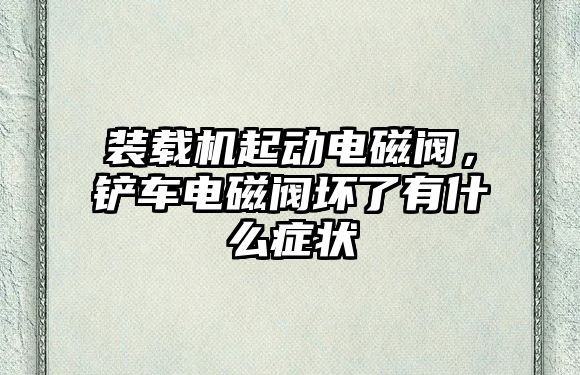 装载机起动电磁阀，铲车电磁阀坏了有什么症状